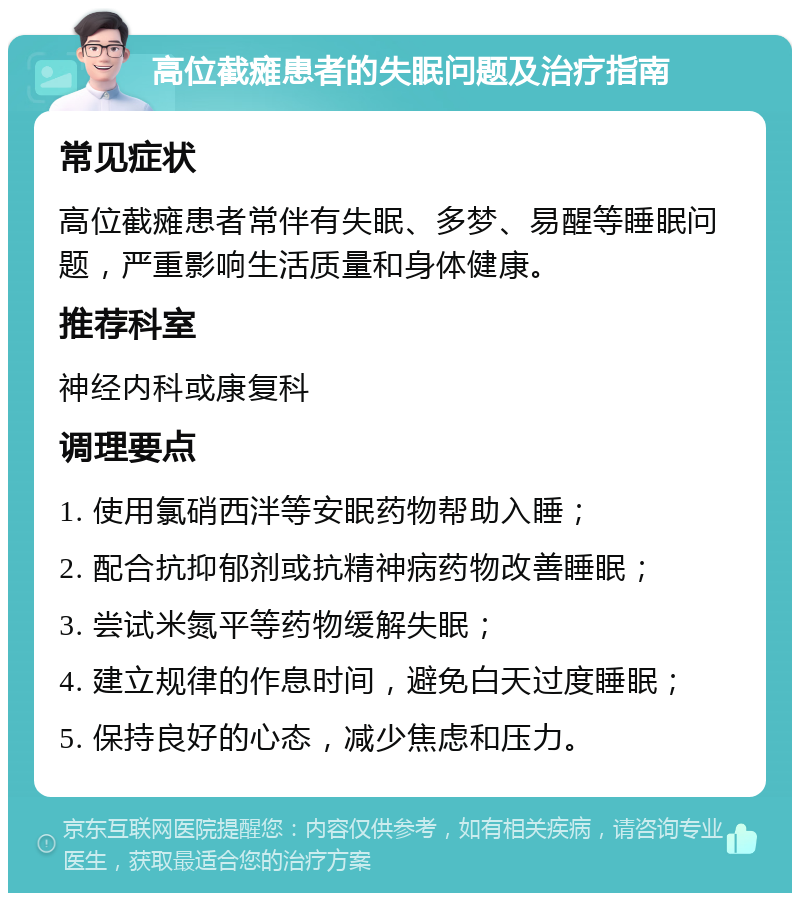 高位截瘫患者的失眠问题及治疗指南

常见症状

高位截瘫患者常伴有失眠、多梦、易醒等睡眠问题，严重影响生活质量和身体健康。

推荐科室

神经内科或康复科

调理要点

1. 使用氯硝西泮等安眠药物帮助入睡；

2. 配合抗抑郁剂或抗精神病药物改善睡眠；

3. 尝试米氮平等药物缓解失眠；

4. 建立规律的作息时间，避免白天过度睡眠；

5. 保持良好的心态，减少焦虑和压力。

京东互联网医院提醒您：内容仅供参考，如有相关疾病，请咨询专业医生，获取最适合您的治疗方案